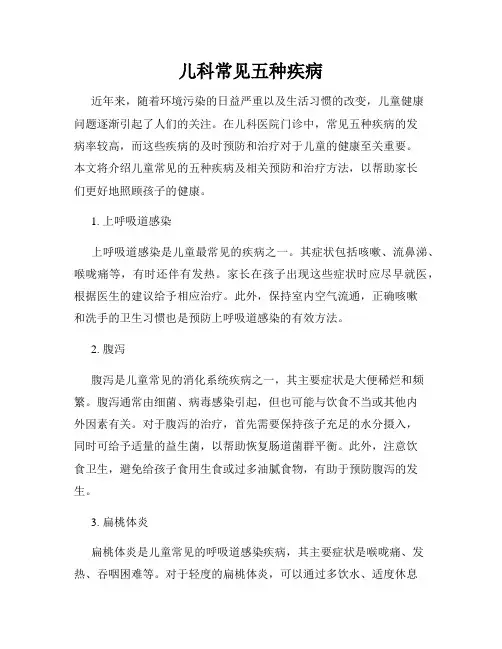 儿科常见五种疾病

近年来，随着环境污染的日益严重以及生活习惯的改变，儿童健康问题逐渐引起了人们的关注。在儿科医院门诊中，常见五种疾病的发病率较高，而这些疾病的及时预防和治疗对于儿童的健康至关重要。本文将介绍儿童常见的五种疾病及相关预防和治疗方法，以帮助家长们更好地照顾孩子的健康。

1. 上呼吸道感染

上呼吸道感染是儿童最常见的疾病之一。其症状包括咳嗽、流鼻涕、喉咙痛等，有时还伴有发热。家长在孩子出现这些症状时应尽早就医，根据医生的建议给予相应治疗。此外，保持室内空气流通，正确咳嗽和洗手的卫生习惯也是预防上呼吸道感染的有效方法。

2. 腹泻

腹泻是儿童常见的消化系统疾病之一，其主要症状是大便稀烂和频繁。腹泻通常由细菌、病毒感染引起，但也可能与饮食不当或其他内外因素有关。对于腹泻的治疗，首先需要保持孩子充足的水分摄入，同时可给予适量的益生菌，以帮助恢复肠道菌群平衡。此外，注意饮食卫生，避免给孩子食用生食或过多油腻食物，有助于预防腹泻的发生。

3. 扁桃体炎

扁桃体炎是儿童常见的呼吸道感染疾病，其主要症状是喉咙痛、发热、吞咽困难等。对于轻度的扁桃体炎，可以通过多饮水、适度休息